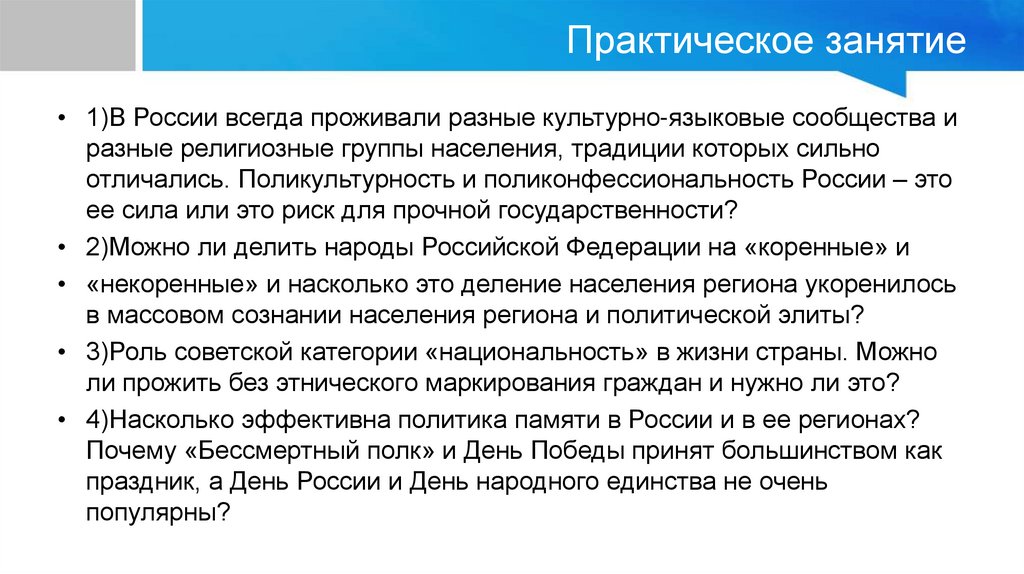 Практическое занятие

• 1)В России всегда проживали разные культурно-языковые сообщества и разные религиозные группы населения, традиции которых сильно отличались. Поликультурность и поликонфессиональность России – это ее сила или это риск для прочной государственности?

• 2)Можно ли делить народы Российской Федерации на «коренные» и

• «некоренные» и насколько это деление населения региона укоренилось в массовом сознании населения региона и политической элиты?

• 3)Роль советской категории «национальность» в жизни страны. Можно ли прожить без этнического маркирования граждан и нужно ли это?

• 4)Насколько эффективна политика памяти в России и в ее регионах? Почему «Бессмертный полк» и День Победы принят большинством как праздник, а День России и День народного единства не очень популярны?